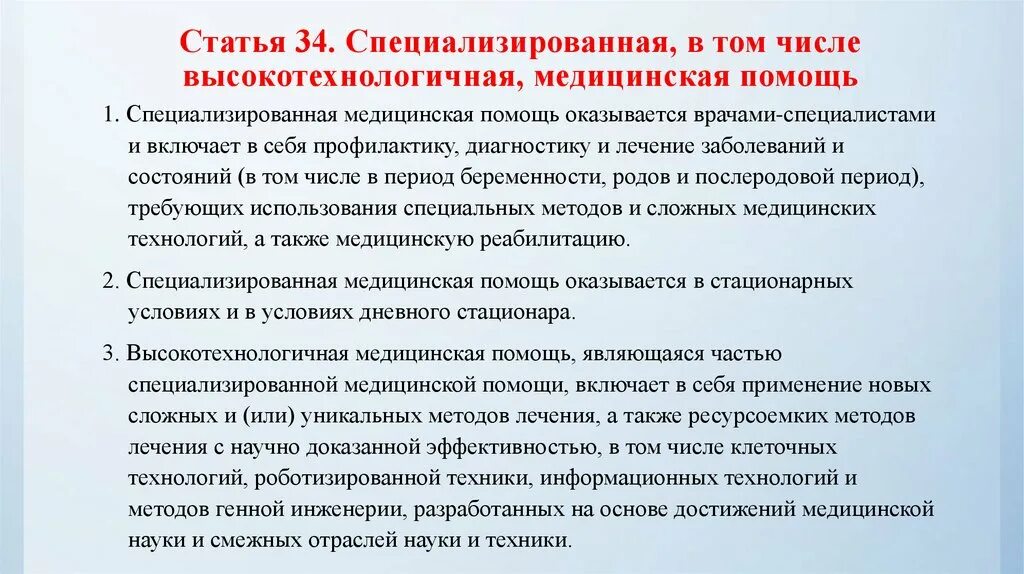 Статья 34. Специализированная, в том числе высокотехнологичная, медицинская помощь

1. Специализированная медицинская помощь оказывается врачами-специалистами и включает в себя профилактику, диагностику и лечение заболеваний и состояний (в том числе в период беременности, родов и послеродовой период), требующих использования специальных методов и сложных медицинских технологий, а также медицинскую реабилитацию.

2. Специализированная медицинская помощь оказывается в стационарных условиях и в условиях дневного стационара.

3. Высокотехнологичная медицинская помощь, являющаяся частью специализированной медицинской помощи, включает в себя применение новых сложных и (или) уникальных методов лечения, а также ресурсоемких методов лечения с научно доказанной эффективностью, в том числе клеточных технологий, роботизированной техники, информационных технологий и методов генной инженерии, разработанных на основе достижений медицинской науки и смежных отраслей науки и техники.